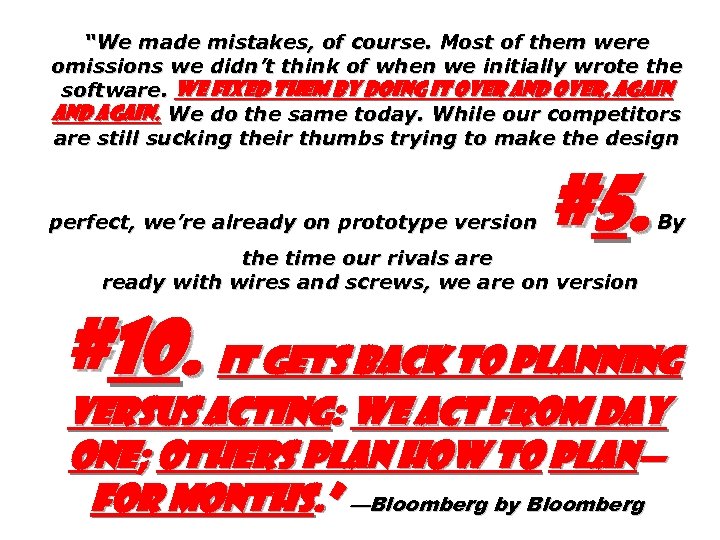 "We made mistakes, of course. Most of them were omissions we didn't think of when we initially wrote the software. WE FIXED THEM BY DOING IT OVER AND OVER, AGAIN AND AGAIN. We do the same today. While our competitors are still sucking their thumbs trying to make the design

perfect, we're already on prototype version #5. By the time our rivals are ready with wires and screws, we are on version

#10. IT GETS BACK TO PLANNING VERSUS ACTING: WE ACT FROM DAY ONE; OTHERS PLAN HOW TO PLAN—FOR MONTHS." —Bloomberg by Bloomberg